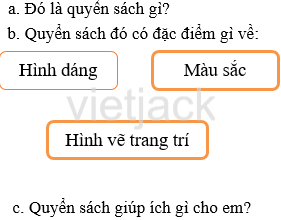 a. Đó là quyển sách gì?

b. Quyển sách đó có đặc điểm gì về:

Hình dáng

Màu sắc

vietjack

Hình vẽ trang trí

c. Quyển sách giúp ích gì cho em?